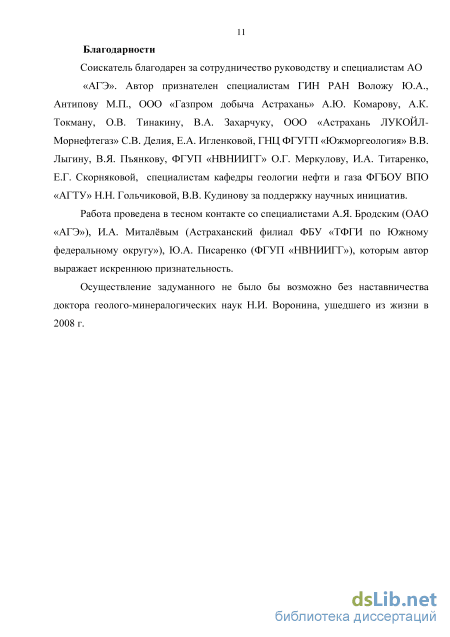 11

Благодарности

Соискатель благодарен за сотрудничество руководству и специалистам АО «АГЭ». Автор признателен специалистам ГИН РАН Воложу Ю.А., Антипову М.П., ООО «Газпром добыча Астрахань» А.Ю. Комарову, А.К. Токману, О.В. Тинакину, В.А. Захарчуку, ООО «Астрахань ЛУКОЙЛ-Морнефтегаз» С.В. Делия, Е.А. Игленковой, ГНЦ ФГУГП «Южморгеология» В.В. Лыгину, В.Я. Пьянкову, ФГУП «НВНИИГГ» О.Г. Меркулову, И.А. Титаренко, Е.Г. Скорняковой, специалистам кафедры геологии нефти и газа ФГБОУ ВПО «АГТУ» Н.Н. Гольчиковой, В.В. Кудинову за поддержку научных инициатив.

Работа проведена в тесном контакте со специалистами А.Я. Бродским (ОАО «АГЭ»), И.А. Миталёвым (Астраханский филиал ФБУ «ТФГИ по Южному федеральному округу»), Ю.А. Писаренко (ФГУП «НВНИИГГ»), которым автор выражает искреннюю признательность.

Осуществление задуманного не было бы возможно без наставничества доктора геолого-минералогических наук Н.И. Воронина, ушедшего из жизни в 2008 г.

dsLib.net
библиотека диссертаций